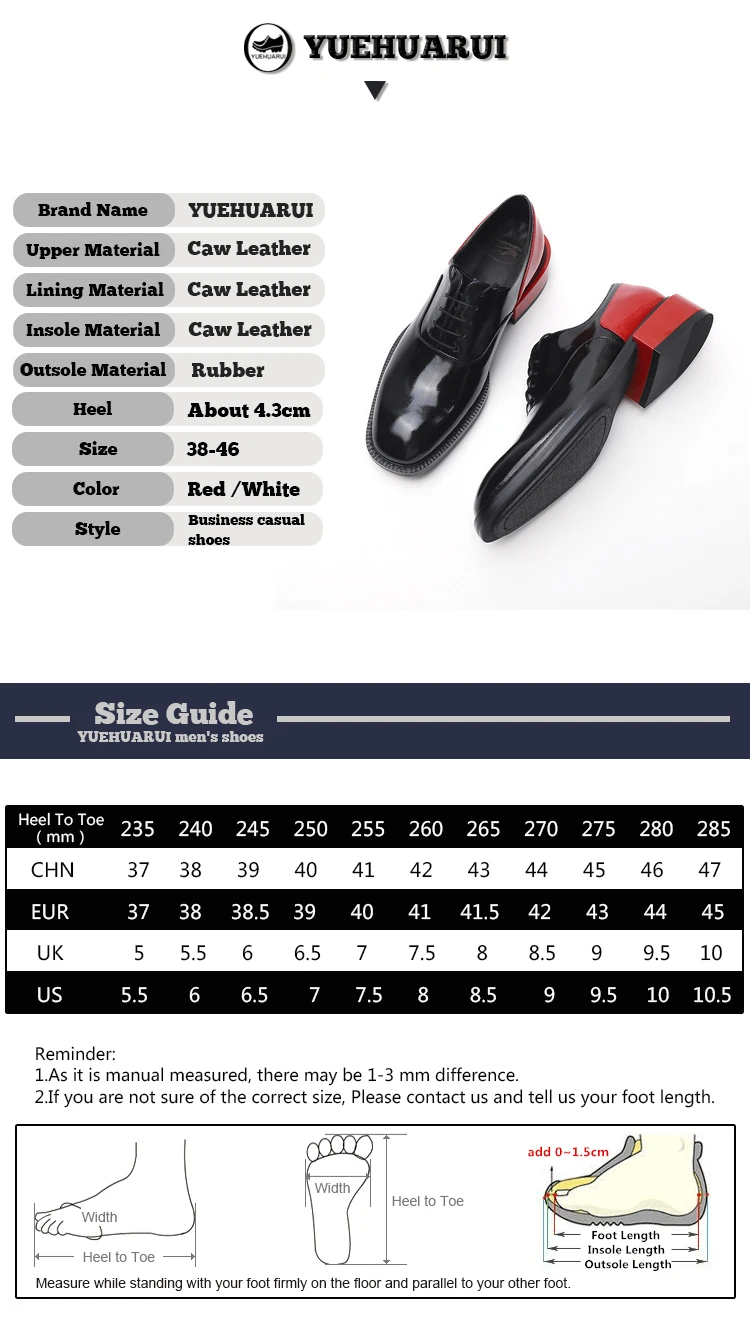 YUEHUARUI

YUEHUARUI

| Brand Name | YUEHUARUI |
|---|---|
| Upper Material | Caw Leather |
| Lining Material | Caw Leather |
| Insole Material | Caw Leather |
| Outsole Material | Rubber |
| Heel | About 4.3cm |
| Size | 38-46 |
| Color | Red /White |
| Style | Business casual shoes |

Size Guide
YUEHUARUI men's shoes

| Heel To Toe ( mm ) | 235 | 240 | 245 | 250 | 255 | 260 | 265 | 270 | 275 | 280 | 285 |
|---|---|---|---|---|---|---|---|---|---|---|---|
| CHN | 37 | 38 | 39 | 40 | 41 | 42 | 43 | 44 | 45 | 46 | 47 |
| EUR | 37 | 38 | 38.5 | 39 | 40 | 41 | 41.5 | 42 | 43 | 44 | 45 |
| UK | 5 | 5.5 | 6 | 6.5 | 7 | 7.5 | 8 | 8.5 | 9 | 9.5 | 10 |
| US | 5.5 | 6 | 6.5 | 7 | 7.5 | 8 | 8.5 | 9 | 9.5 | 10 | 10.5 |

Reminder:
1.As it is manual measured, there may be 1-3 mm difference.
2.If you are not sure of the correct size, Please contact us and tell us your foot length.

Width
Heel to Toe
Width
Heel to Toe
add 0~1.5cm
Foot Length
Insole Length
Outsole Length
Measure while standing with your foot firmly on the floor and parallel to your other foot.